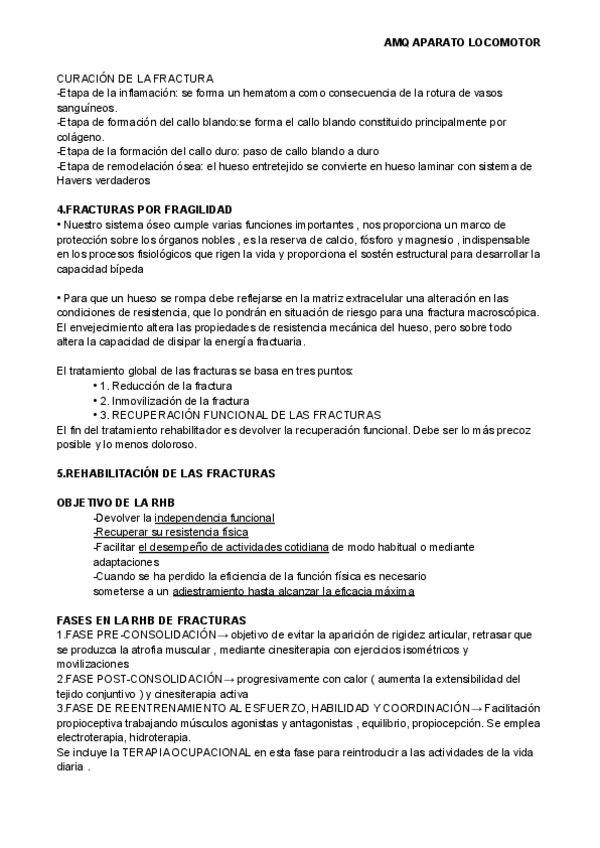 AMQ APARATO LOCOMOTOR

CURACIÓN DE LA FRACTURA
-Etapa de la inflamación: se forma un hematoma como consecuencia de la rotura de vasos sanguíneos.
-Etapa de formación del callo blando:se forma el callo blando constituido principalmente por colágeno.
-Etapa de la formación del callo duro: paso de callo blando a duro
-Etapa de remodelación ósea: el hueso entretejido se convierte en hueso laminar con sistema de Havers verdaderos

4.FRACTURAS POR FRAGILIDAD
• Nuestro sistema óseo cumple varias funciones importantes , nos proporciona un marco de protección sobre los órganos nobles , es la reserva de calcio, fósforo y magnesio , indispensable en los procesos fisiológicos que rigen la vida y proporciona el sostén estructural para desarrollar la capacidad bípeda

• Para que un hueso se rompa debe reflejarse en la matriz extracelular una alteración en las condiciones de resistencia, que lo pondrán en situación de riesgo para una fractura macroscópica. El envejecimiento altera las propiedades de resistencia mecánica del hueso, pero sobre todo altera la capacidad de disipar la energía fracturaria.

El tratamiento global de las fracturas se basa en tres puntos:
• 1. Reducción de la fractura
• 2. Inmovilización de la fractura
• 3. RECUPERACIÓN FUNCIONAL DE LAS FRACTURAS
El fin del tratamiento rehabilitador es devolver la recuperación funcional. Debe ser lo más precoz posible y lo menos doloroso.

5.REHABILITACIÓN DE LAS FRACTURAS

OBJETIVO DE LA RHB
-Devolver la independencia funcional
-Recuperar su resistencia física
-Facilitar el desempeño de actividades cotidiana de modo habitual o mediante adaptaciones
-Cuando se ha perdido la eficiencia de la función física es necesario someterse a un adiestramiento hasta alcanzar la eficacia máxima

FASES EN LA RHB DE FRACTURAS
1.FASE PRE-CONSOLIDACIÓN→ objetivo de evitar la aparición de rigidez articular, retrasar que se produzca la atrofia muscular , mediante cinesiterapia con ejercicios isométricos y movilizaciones
2.FASE POST-CONSOLIDACIÓN→ progresivamente con calor ( aumenta la extensibilidad del tejido conjuntivo ) y cinesiterapia activa
3.FASE DE REENTRENAMIENTO AL ESFUERZO, HABILIDAD Y COORDINACIÓN→ Facilitación propioceptiva trabajando músculos agonistas y antagonistas , equilibrio, propiocepción. Se emplea electroterapia, hidroterapia.
Se incluye la TERAPIA OCUPACIONAL en esta fase para reintroducir a las actividades de la vida diaria .